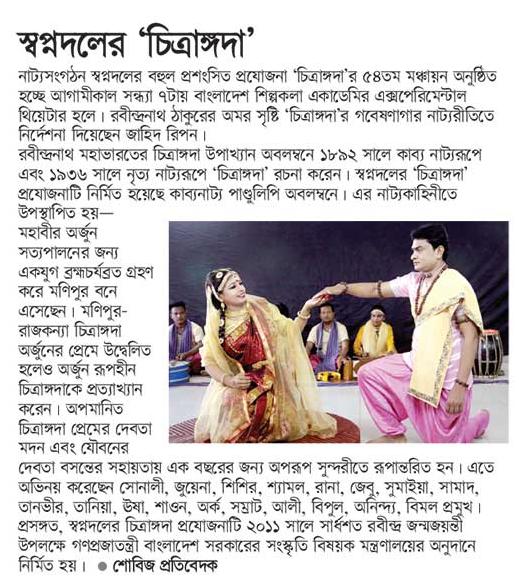 স্বপ্নদলের 'চিত্রাঙ্গদা'

নাট্যসংগঠন স্বপ্নদলের বহুল প্রশংসিত প্রযোজনা 'চিত্রাঙ্গদা'র ৫৪তম মঞ্চায়ন অনুষ্ঠিত হচ্ছে আগামীকাল সন্ধ্যা ৭টায় বাংলাদেশ শিল্পকলা একাডেমির এক্সপেরিমেন্টাল থিয়েটার হলে। রবীন্দ্রনাথ ঠাকুরের অমর সৃষ্টি 'চিত্রাঙ্গদা'র গবেষণাগার নাট্যরীতিতে নির্দেশনা দিয়েছেন জাহিদ রিপন।
রবীন্দ্রনাথ মহাভারতের চিত্রাঙ্গদা উপাখ্যান অবলম্বনে ১৮৯২ সালে কাব্য নাট্যরূপে এবং ১৯৩৬ সালে নৃত্য নাট্যরূপে 'চিত্রাঙ্গদা' রচনা করেন। স্বপ্নদলের 'চিত্রাঙ্গদা' প্রযোজনাটি নির্মিত হয়েছে কাব্যনাট্য পাণ্ডুলিপি অবলম্বনে। এর নাট্যকাহিনীতে উপস্থাপিত হয়— মহাবীর অর্জুন সত্যপালনের জন্য একযুগ ব্রহ্মচর্যব্রত গ্রহণ করে মণিপুর বনে এসেছেন। মণিপুর-রাজকন্যা চিত্রাঙ্গদা অর্জুনের প্রেমে উদ্বেলিত হলেও অর্জুন রূপহীন চিত্রাঙ্গদাকে প্রত্যাখ্যান করেন। অপমানিত চিত্রাঙ্গদা প্রেমের দেবতা মদন এবং যৌবনের দেবতা বসন্তের সহায়তায় এক বছরের জন্য অপরূপ সুন্দরীতে রূপান্তরিত হন। এতে অভিনয় করেছেন সোনালী, জুয়েনা, শিশির, শ্যামল, রানা, জেবু, সুমাইয়া, সামাদ, তানভীর, তানিয়া, ঊষা, শাওন, অর্ক, সম্রাট, আলী, বিপুল, অনিন্দ্য, বিমল প্রমুখ। প্রসঙ্গত, স্বপ্নদলের চিত্রাঙ্গদা প্রযোজনাটি ২০১১ সালে সার্ধশত রবীন্দ্র জন্মজয়ন্তী উপলক্ষে গণপ্রজাতন্ত্রী বাংলাদেশ সরকারের সংস্কৃতি বিষয়ক মন্ত্রণালয়ের অনুদানে নির্মিত হয়। ● শোবিজ প্রতিবেদক